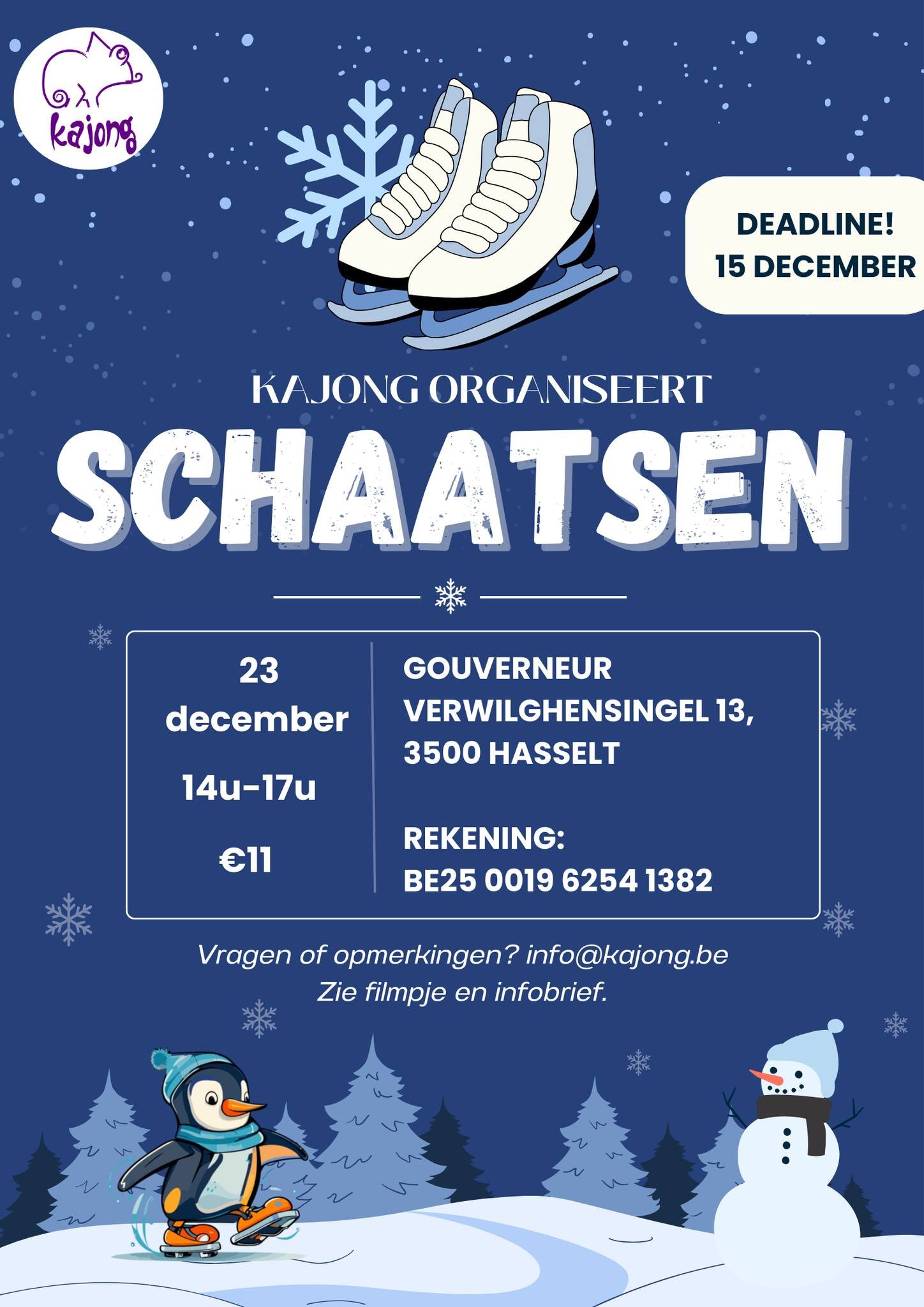 kajong

DEADLINE!
15 DECEMBER

KAJONG ORGANISEERT

SCHAATSEN

23
december

14u-17u

€11

GOUVERNEUR
VERWILGHENSINGEL 13,
3500 HASSELT

REKENING:
BE25 0019 6254 1382

Vragen of opmerkingen? info@kajong.be
Zie filmpje en infobrief.